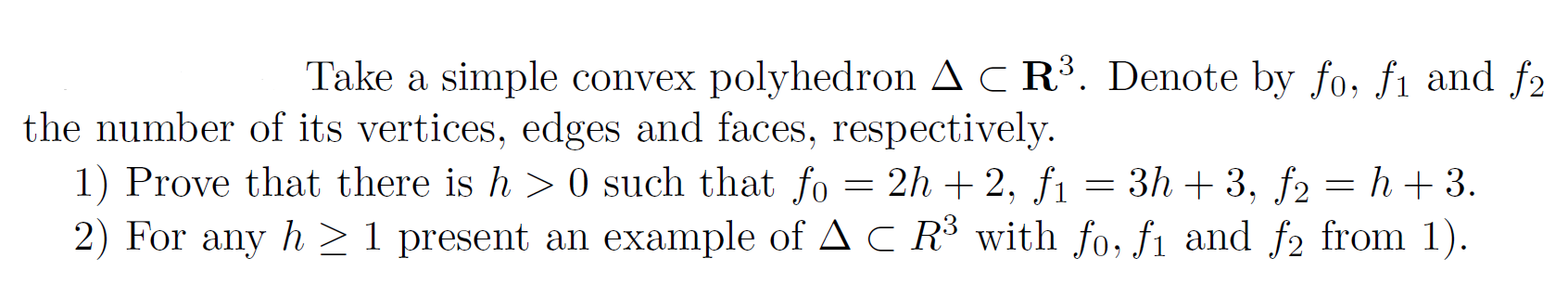 Take a simple convex polyhedron $\Delta \subset \mathbf{R}^3$. Denote by $f_0$, $f_1$ and $f_2$ the number of its vertices, edges and faces, respectively.

1) Prove that there is $h > 0$ such that $f_0 = 2h + 2$, $f_1 = 3h + 3$, $f_2 = h + 3$.

2) For any $h \geq 1$ present an example of $\Delta \subset R^3$ with $f_0$, $f_1$ and $f_2$ from 1).